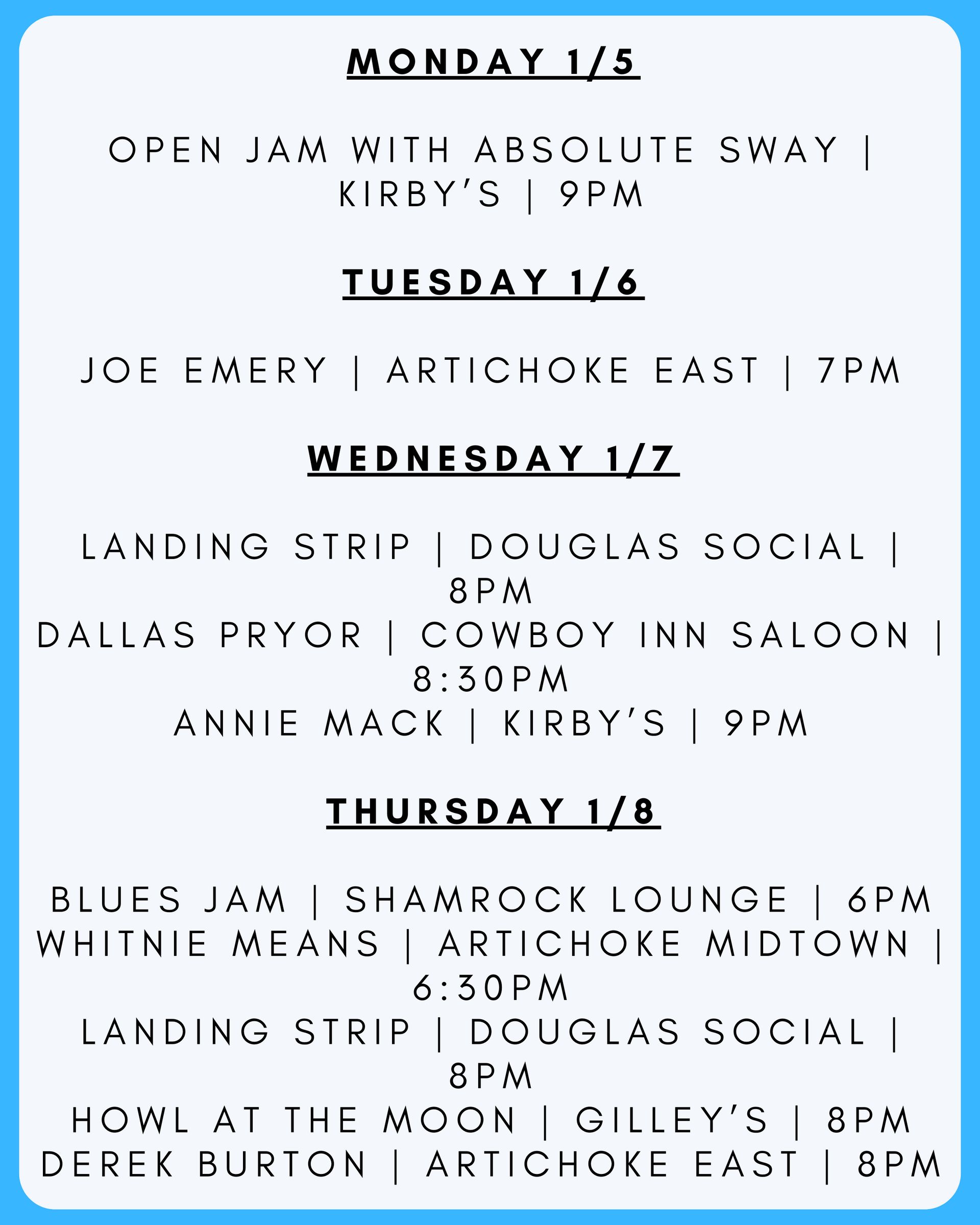 MONDAY 1/5

OPEN JAM WITH ABSOLUTE SWAY | KIRBY'S | 9PM

TUESDAY 1/6

JOE EMERY | ARTICHOKE EAST | 7PM

WEDNESDAY 1/7

LANDING STRIP | DOUGLAS SOCIAL | 8PM
DALLAS PRYOR | COWBOY INN SALOON | 8:30PM
ANNIE MACK | KIRBY'S | 9PM

THURSDAY 1/8

BLUES JAM | SHAMROCK LOUNGE | 6PM
WHITNIE MEANS | ARTICHOKE MIDTOWN | 6:30PM
LANDING STRIP | DOUGLAS SOCIAL | 8PM
HOWL AT THE MOON | GILLEY'S | 8PM
DEREK BURTON | ARTICHOKE EAST | 8PM